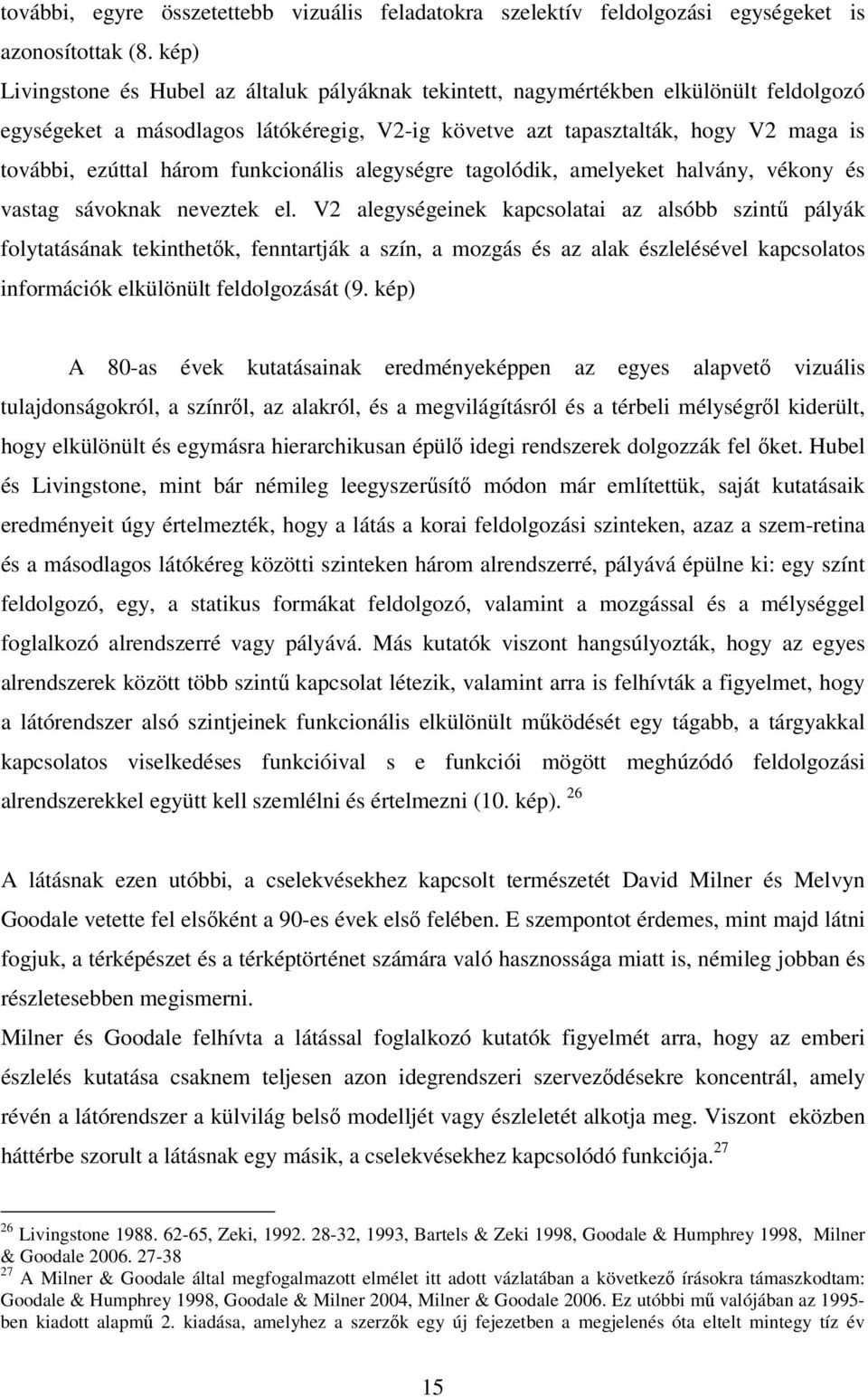 további, egyre összetettebb vizuális feladatokra szelektív feldolgozási egységeket is azonosítottak (8. kép)
Livingstone és Hubel az általuk pályáknak tekintett, nagymértékben elkülönült feldolgozó egységeket a másodlagos látókéregig, V2-ig követve azt tapasztalták, hogy V2 maga is további, ezúttal három funkcionális alegységre tagolódik, amelyeket halvány, vékony és vastag sávoknak neveztek el. V2 alegységeinek kapcsolatai az alsóbb szintű pályák folytatásának tekinthetők, fenntartják a szín, a mozgás és az alak észlelésével kapcsolatos információk elkülönült feldolgozását (9. kép)

A 80-as évek kutatásainak eredményeképpen az egyes alapvető vizuális tulajdonságokról, a színről, az alakról, és a megvilágításról és a térbeli mélységről kiderült, hogy elkülönült és egymásra hierarchikusan épülő idegi rendszerek dolgozzák fel őket. Hubel és Livingstone, mint bár némileg leegyszerűsítő módon már említettük, saját kutatásaik eredményeit úgy értelmezték, hogy a látás a korai feldolgozási szinteken, azaz a szem-retina és a másodlagos látókéreg közötti szinteken három alrendszerré, pályává épülne ki: egy színt feldolgozó, egy, a statikus formákat feldolgozó, valamint a mozgással és a mélységgel foglalkozó alrendszerré vagy pályává. Más kutatók viszont hangsúlyozták, hogy az egyes alrendszerek között több szintű kapcsolat létezik, valamint arra is felhívták a figyelmet, hogy a látórendszer alsó szintjeinek funkcionális elkülönült működését egy tágabb, a tárgyakkal kapcsolatos viselkedéses funkcióival s e funkciói mögött meghúzódó feldolgozási alrendszerekkel együtt kell szemlélni és értelmezni (10. kép). $^{26}$

A látásnak ezen utóbbi, a cselekvésekhez kapcsolt természetét David Milner és Melvyn Goodale vetette fel elsőként a 90-es évek első felében. E szempontot érdemes, mint majd látni fogjuk, a térképészet és a térképtörténet számára való hasznossága miatt is, némileg jobban és részletesebben megismerni.
Milner és Goodale felhívta a látással foglalkozó kutatók figyelmét arra, hogy az emberi észlelés kutatása csaknem teljesen azon idegrendszeri szerveződésekre koncentrál, amely révén a látórendszer a külvilág belső modelljét vagy észleletét alkotja meg. Viszont eközben háttérbe szorult a látásnak egy másik, a cselekvésekhez kapcsolódó funkciója.$^{27}$

$^{26}$ Livingstone 1988. 62-65, Zeki, 1992. 28-32, 1993, Bartels & Zeki 1998, Goodale & Humphrey 1998, Milner & Goodale 2006. 27-38
$^{27}$ A Milner & Goodale által megfogalmazott elmélet itt adott vázlatában a következő írásokra támaszkodtam: Goodale & Humphrey 1998, Goodale & Milner 2004, Milner & Goodale 2006. Ez utóbbi mű valójában az 1995-ben kiadott alapmű 2. kiadása, amelyhez a szerzők egy új fejezetben a megjelenés óta eltelt mintegy tíz év

15